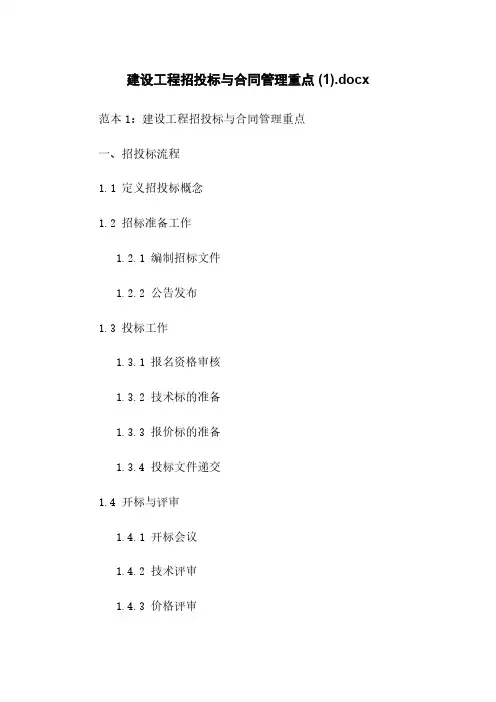 建设工程招投标与合同管理重点 (1).docx

范本 1：建设工程招投标与合同管理重点

一、招投标流程

1.1 定义招投标概念

1.2 招标准备工作

1.2.1 编制招标文件

1.2.2 公告发布

1.3 投标工作

1.3.1 报名资格审核

1.3.2 技术标的准备

1.3.3 报价标的准备

1.3.4 投标文件递交

1.4 开标与评审

1.4.1 开标会议

1.4.2 技术评审

1.4.3 价格评审